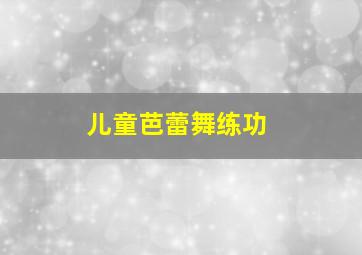 儿童芭蕾舞练功